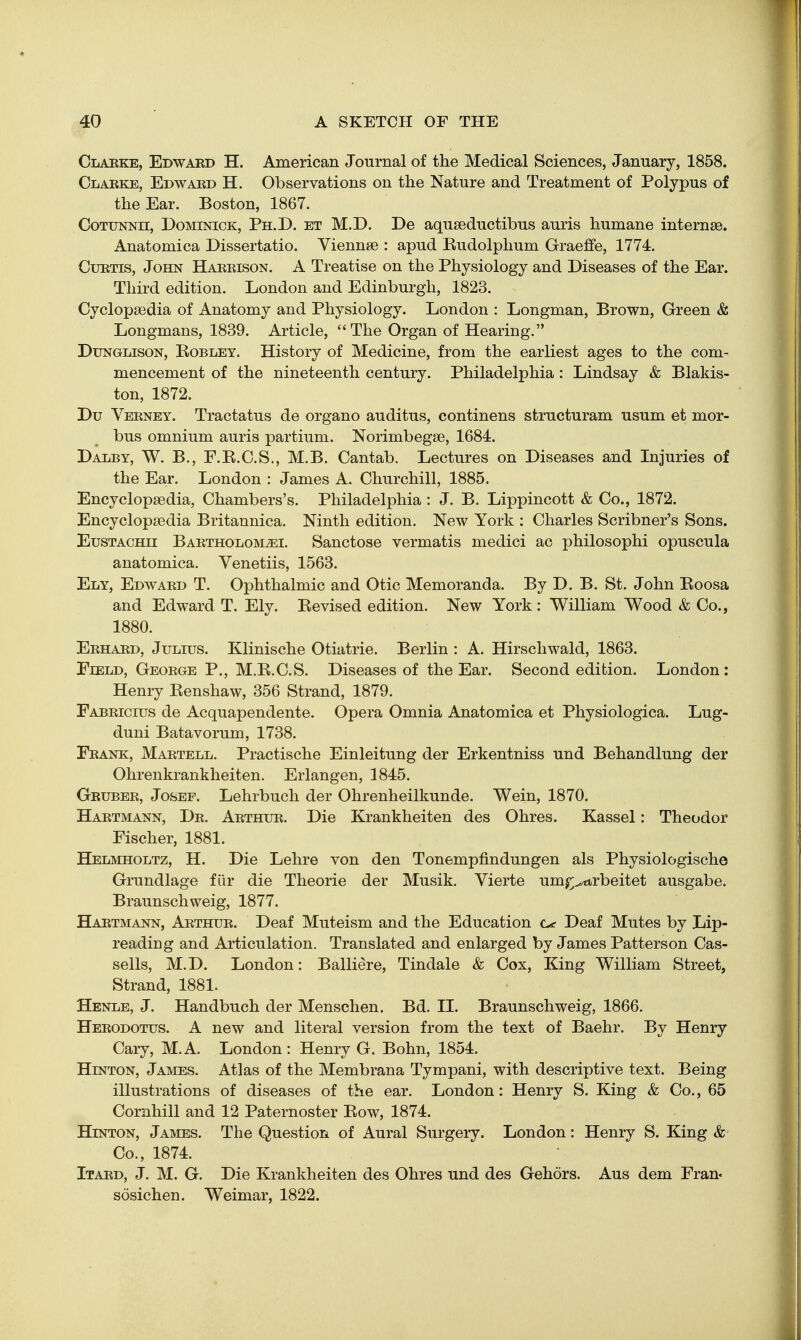 40 A SKETCH OF THE

Clarke, Edward H. American Journal of the Medical Sciences, January, 1858.

Clarke, Edward H. Observations on the Nature and Treatment of Polypus of the Ear. Boston, 1867.

Cotunnii, Dominick, Ph.D. et M.D. De aquæductibus auris humane internæ. Anatomica Dissertatio. Viennæ : apud Rudolphum Graeffe, 1774.

Curtis, John Harrison. A Treatise on the Physiology and Diseases of the Ear. Third edition. London and Edinburgh, 1823.

Cyclopædia of Anatomy and Physiology. London : Longman, Brown, Green & Longmans, 1839. Article, "The Organ of Hearing."

Dunglison, Robley. History of Medicine, from the earliest ages to the commencement of the nineteenth century. Philadelphia : Lindsay & Blakiston, 1872.

Du Verney. Tractatus de organo auditus, continens structuram usum et morbus omnium auris partium. Norimbegæ, 1684.

Dalby, W. B., F.R.C.S., M.B. Cantab. Lectures on Diseases and Injuries of the Ear. London : James A. Churchill, 1885.

Encyclopædia, Chambers's. Philadelphia : J. B. Lippincott & Co., 1872.

Encyclopædia Britannica. Ninth edition. New York : Charles Scribner's Sons.

Eustachii Bartholomæi. Sanctose vermatis medici ac philosophi opuscula anatomica. Venetiis, 1563.

Ely, Edward T. Ophthalmic and Otic Memoranda. By D. B. St. John Roosa and Edward T. Ely. Revised edition. New York : William Wood & Co., 1880.

Erhard, Julius. Klinische Otiatrie. Berlin : A. Hirschwald, 1863.

Field, George P., M.R.C.S. Diseases of the Ear. Second edition. London : Henry Renshaw, 356 Strand, 1879.

Fabricius de Acquapendente. Opera Omnia Anatomica et Physiologica. Lugduni Batavorum, 1738.

Frank, Martell. Practische Einleitung der Erkentniss und Behandlung der Ohrenkrankheiten. Erlangen, 1845.

Gruber, Josef. Lehrbuch der Ohrenheilkunde. Wein, 1870.

Hartmann, Dr. Arthur. Die Krankheiten des Ohres. Kassel : Theodor Fischer, 1881.

Helmholtz, H. Die Lehre von den Tonempfindungen als Physiologische Grundlage für die Theorie der Musik. Vierte umgearbeitet ausgabe. Braunschweig, 1877.

Hartmann, Arthur. Deaf Muteism and the Education of Deaf Mutes by Lip-reading and Articulation. Translated and enlarged by James Patterson Cassells, M.D. London : Balliere, Tindale & Cox, King William Street, Strand, 1881.

Henle, J. Handbuch der Menschen. Bd. II. Braunschweig, 1866.

Herodotus. A new and literal version from the text of Baehr. By Henry Cary, M.A. London : Henry G. Bohn, 1854.

Hinton, James. Atlas of the Membrana Tympani, with descriptive text. Being illustrations of diseases of the ear. London : Henry S. King & Co., 65 Cornhill and 12 Paternoster Row, 1874.

Hinton, James. The Question of Aural Surgery. London : Henry S. King & Co., 1874.

Itard, J. M. G. Die Krankheiten des Ohres und des Gehörs. Aus dem Fransösichen. Weimar, 1822.